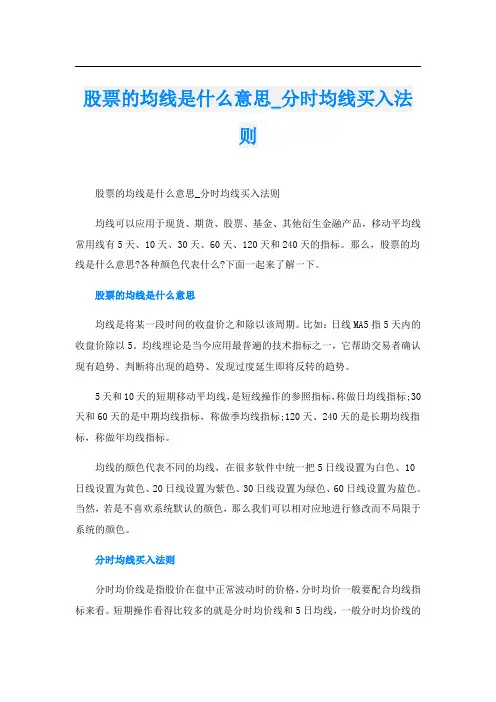 股票的均线是什么意思_分时均线买入法则

股票的均线是什么意思_分时均线买入法则

均线可以应用于现货、期货、股票、基金、其他衍生金融产品，移动平均线常用线有5天、10天、30天、60天、120天和240天的指标。那么，股票的均线是什么意思?各种颜色代表什么?下面一起来了解一下。

股票的均线是什么意思

均线是将某一段时间的收盘价之和除以该周期。比如：日线MA5指5天内的收盘价除以5。均线理论是当今应用最普遍的技术指标之一，它帮助交易者确认现有趋势、判断将出现的趋势、发现过度延生即将反转的趋势。

5天和10天的短期移动平均线，是短线操作的参照指标，称做日均线指标;30天和60天的是中期均线指标，称做季均线指标;120天、240天的是长期均线指标，称做年均线指标。

均线的颜色代表不同的均线，在很多软件中统一把5日线设置为白色、10日线设置为黄色、20日线设置为紫色、30日线设置为绿色、60日线设置为蓝色。当然，若是不喜欢系统默认的颜色，那么我们可以相对应地进行修改而不局限于系统的颜色。

分时均线买入法则

分时均价线是指股价在盘中正常波动时的价格，分时均价一般要配合均线指标来看。短期操作看得比较多的就是分时均价线和5日均线，一般分时均价线的